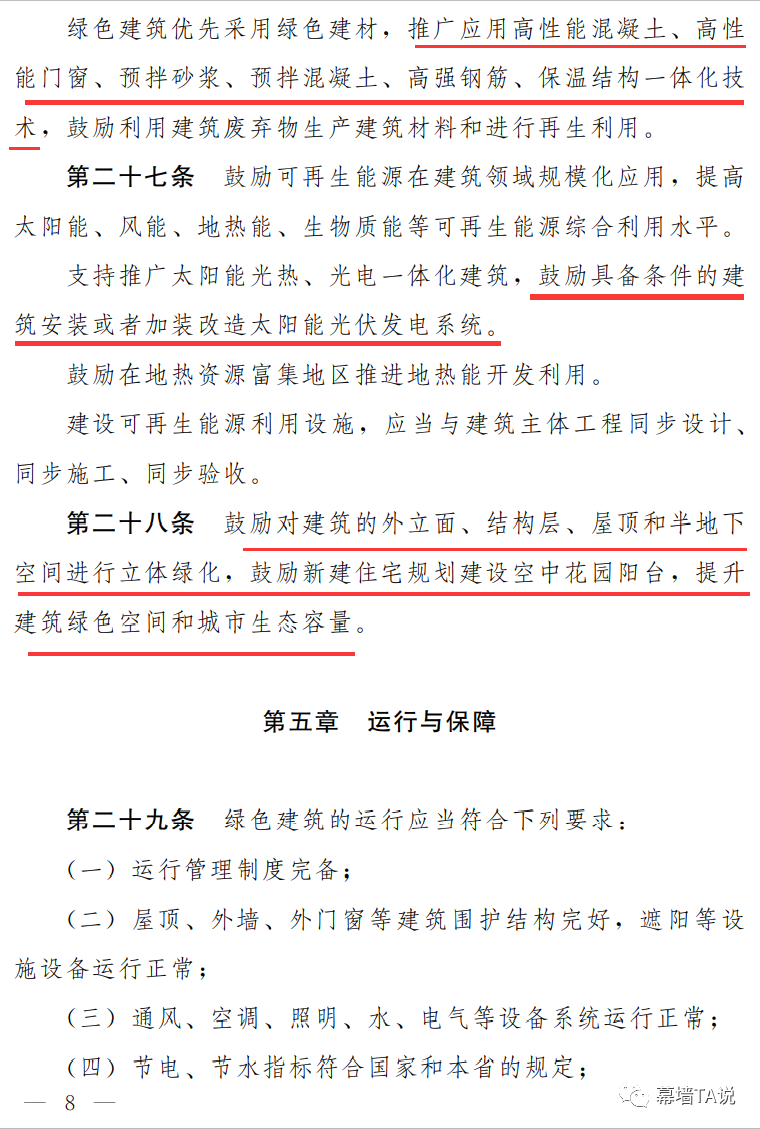 绿色建筑优先采用绿色建材，推广应用高性能混凝土、高性能门窗、预拌砂浆、预拌混凝土、高强钢筋、保温结构一体化技术，鼓励利用建筑废弃物生产建筑材料和进行再生利用。

第二十七条　鼓励可再生能源在建筑领域规模化应用，提高太阳能、风能、地热能、生物质能等可再生能源综合利用水平。

支持推广太阳能光热、光电一体化建筑，鼓励具备条件的建筑安装或者加装改造太阳能光伏发电系统。

鼓励在地热资源富集地区推进地热能开发利用。

建设可再生能源利用设施，应当与建筑主体工程同步设计、同步施工、同步验收。

第二十八条　鼓励对建筑的外立面、结构层、屋顶和半地下空间进行立体绿化，鼓励新建住宅规划建设空中花园阳台，提升建筑绿色空间和城市生态容量。

第五章　运行与保障

第二十九条　绿色建筑的运行应当符合下列要求：

（一）运行管理制度完备；

（二）屋顶、外墙、外门窗等建筑围护结构完好，遮阳等设施设备运行正常；

（三）通风、空调、照明、水、电气等设备系统运行正常；

（四）节电、节水指标符合国家和本省的规定；

— 8 —

幕墙TA说